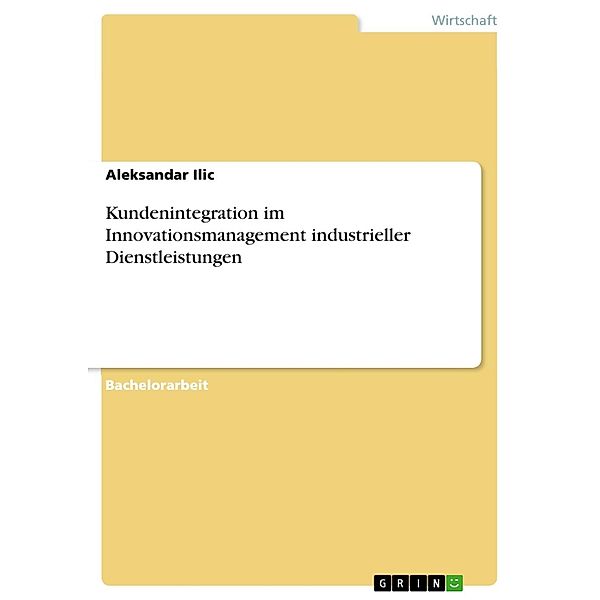 Wirtschaft

Aleksandar Ilic

Kundenintegration im Innovationsmanagement industrieller Dienstleistungen

Bachelorarbeit

GRIN